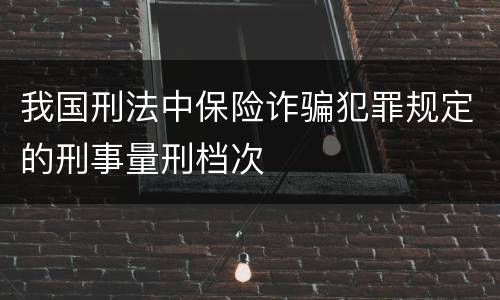 我国刑法中保险诈骗犯罪规定的刑事量刑档次